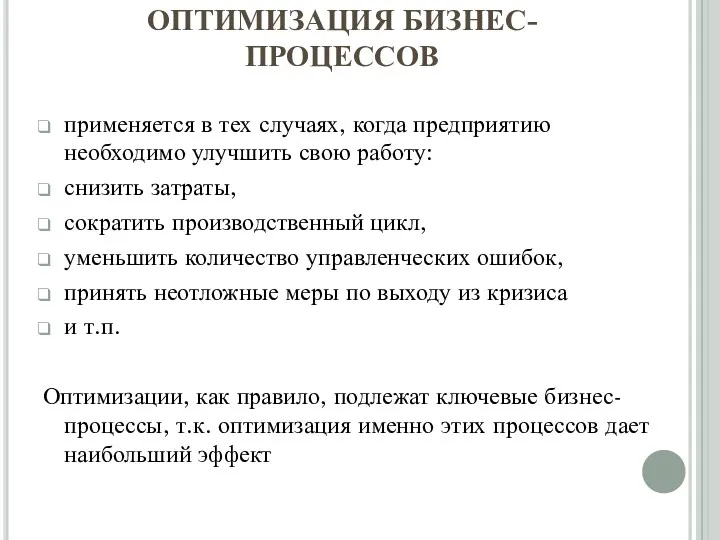 ОПТИМИЗАЦИЯ БИЗНЕС-ПРОЦЕССОВ

применяется в тех случаях, когда предприятию необходимо улучшить свою работу:

снизить затраты,

сократить производственный цикл,

уменьшить количество управленческих ошибок,

принять неотложные меры по выходу из кризиса

и т.п.

Оптимизации, как правило, подлежат ключевые бизнес-процессы, т.к. оптимизация именно этих процессов дает наибольший эффект